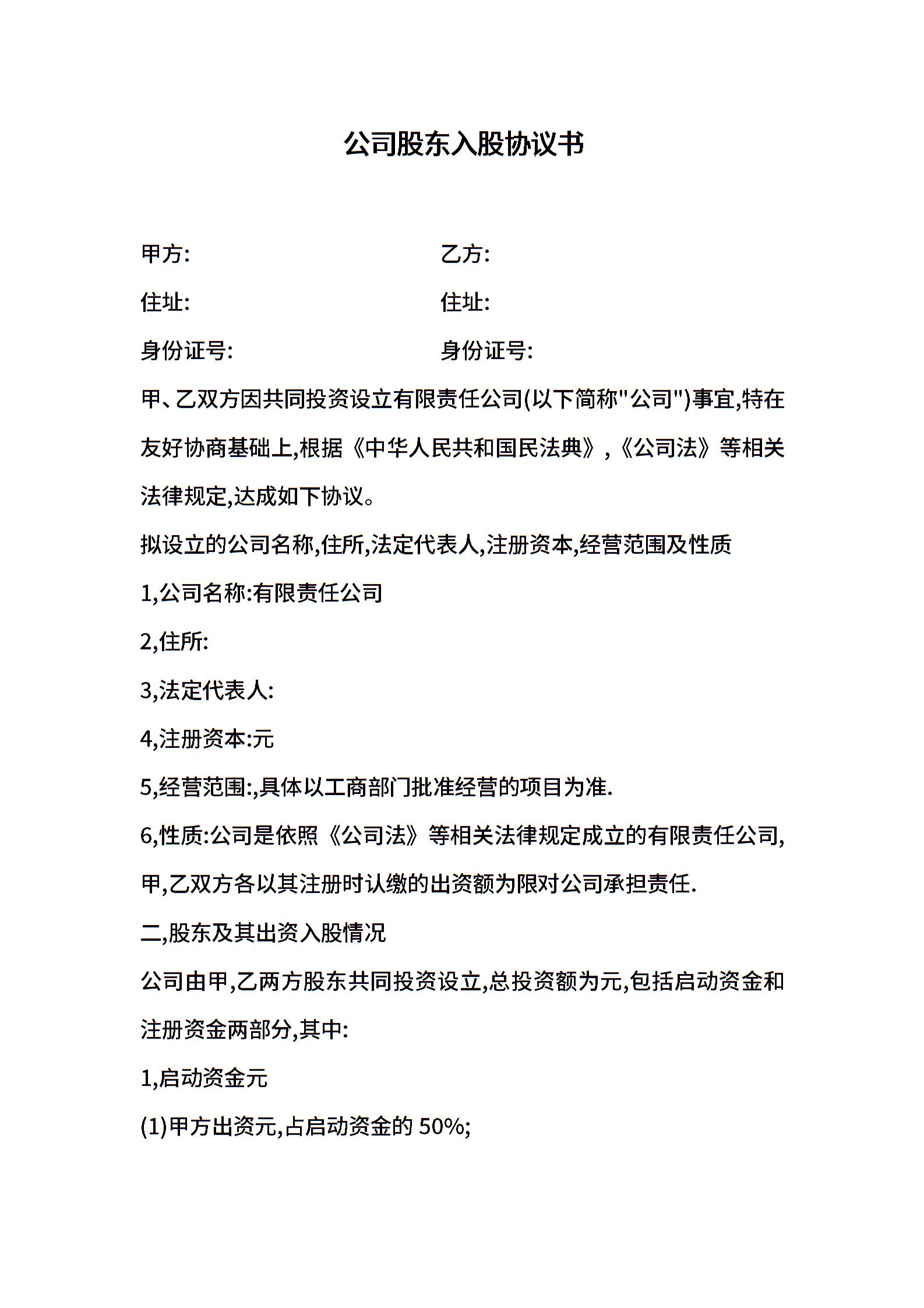 公司股东入股协议书

甲方:
乙方:
住址:
住址:
身份证号:
身份证号:

甲、乙双方因共同投资设立有限责任公司(以下简称"公司")事宜,特在友好协商基础上,根据《中华人民共和国民法典》,《公司法》等相关法律规定,达成如下协议。

拟设立的公司名称,住所,法定代表人,注册资本,经营范围及性质

1,公司名称:有限责任公司

2,住所:

3,法定代表人:

4,注册资本:元

5,经营范围:,具体以工商部门批准经营的项目为准.

6,性质:公司是依照《公司法》等相关法律规定成立的有限责任公司,甲,乙双方各以其注册时认缴的出资额为限对公司承担责任.

二,股东及其出资入股情况

公司由甲,乙两方股东共同投资设立,总投资额为元,包括启动资金和注册资金两部分,其中:

1,启动资金元

(1)甲方出资元,占启动资金的 50%;